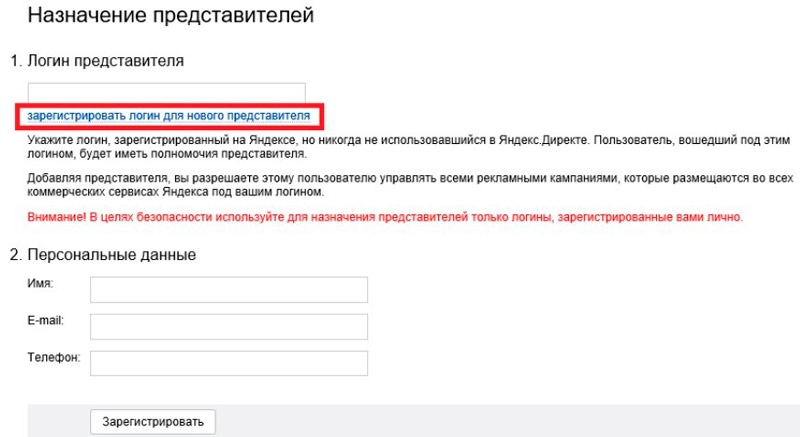 Назначение представителей

1. Логин представителя

зарегистрировать логин для нового представителя

Укажите логин, зарегистрированный на Яндексе, но никогда не использовавшийся в Яндекс.Директе. Пользователь, вошедший под этим логином, будет иметь полномочия представителя.

Добавляя представителя, вы разрешаете этому пользователю управлять всеми рекламными кампаниями, которые размещаются во всех коммерческих сервисах Яндекса под вашим логином.

Внимание! В целях безопасности используйте для назначения представителей только логины, зарегистрированные вами лично.

2. Персональные данные

Имя:

E-mail:

Телефон:

Зарегистрировать